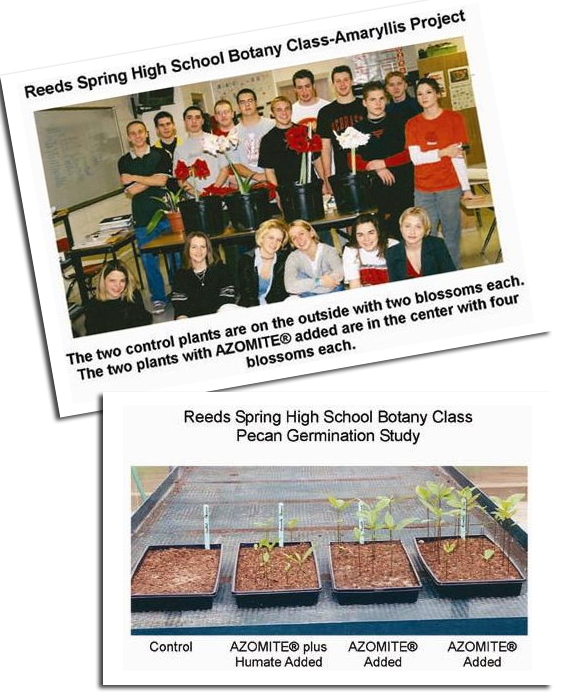 Reeds Spring High School Botany Class-Amaryllis Project

The two control plants are on the outside with two blossoms each. The two plants with AZOMITE® added are in the center with four blossoms each.

Reeds Spring High School Botany Class
Pecan Germination Study

Control

AZOMITE® plus Humate Added

AZOMITE® Added

AZOMITE® Added